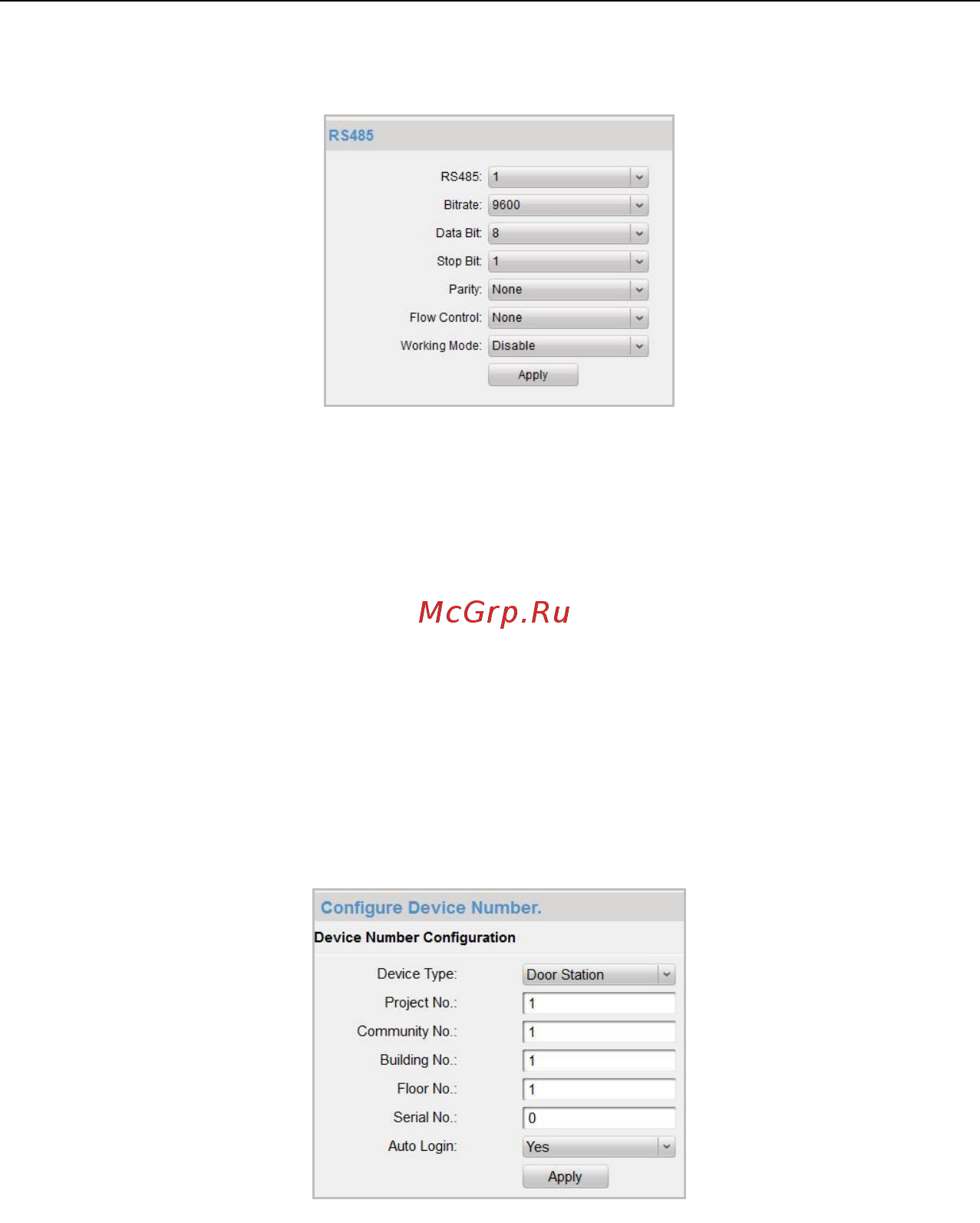 RS485

RS485: 1

Bitrate: 9600

Data Bit: 8

Stop Bit: 1

Parity: None

Flow Control: None

Working Mode: Disable

Apply

McGrp.Ru

Configure Device Number.

Device Number Configuration

Device Type: Door Station

Project No.: 1

Community No.: 1

Building No.: 1

Floor No.: 1

Serial No.: 0

Auto Login: Yes

Apply